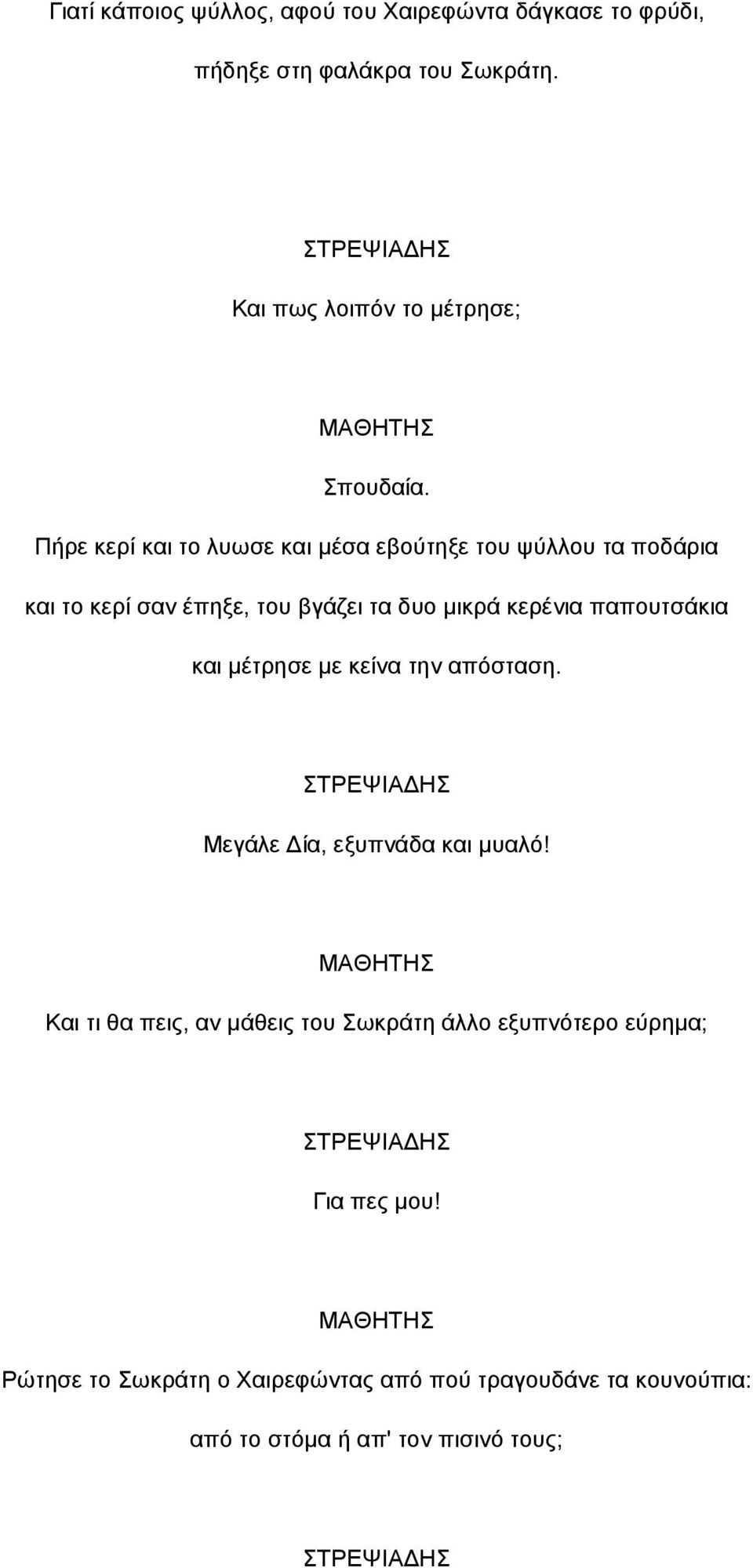 Γιατί κάποιος ψύλλος, αφού του Χαιρεφώντα δάγκασε το φρύδι,
πήδηξε στη φαλάκρα του Σωκράτη.

ΣΤΡΕΨΙΑΔΗΣ
Και πως λοιπόν το μέτρησε;

ΜΑΘΗΤΗΣ
Σπουδαία.
Πήρε κερί και το λυωσε και μέσα εβούτηξε του ψύλλου τα ποδάρια
και το κερί σαν έπηξε, του βγάζει τα δυο μικρά κερένια παπουτσάκια
και μέτρησε με κείνα την απόσταση.

ΣΤΡΕΨΙΑΔΗΣ
Μεγάλε Δία, εξυπνάδα και μυαλό!

ΜΑΘΗΤΗΣ
Και τι θα πεις, αν μάθεις του Σωκράτη άλλο εξυπνότερο εύρημα;

ΣΤΡΕΨΙΑΔΗΣ
Για πες μου!

ΜΑΘΗΤΗΣ
Ρώτησε το Σωκράτη ο Χαιρεφώντας από πού τραγουδάνε τα κουνούπια:
από το στόμα ή απ' τον πισινό τους;

ΣΤΡΕΨΙΑΔΗΣ